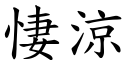 悽涼